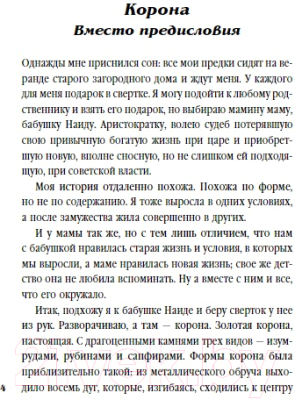 Корона
Вместо предисловия

Однажды мне приснился сон: все мои предки сидят на веранде старого загородного дома и ждут меня. У каждого для меня подарок в свертке. Я могу подойти к любому родственнику и взять его подарок, но выбираю мамину маму, бабушку Наиду. Аристократку, волею судеб потерявшую свою привычную богатую жизнь при царе и приобретшую новую, вполне сносную, но не слишком ей подходящую, при советской власти.

Моя история отдаленно похожа. Похожа по форме, но не по содержанию. Я тоже выросла в одних условиях, а после замужества жила совершенно в других.

И у мамы так же, но с тем лишь отличием, что нам с бабушкой нравилась старая жизнь и условия, в которых мы выросли, а маме нравилась новая жизнь; свое же детство она не любила вспоминать. Ну а вместе с ним и все, что его окружало.

Итак, подхожу я к бабушке Наиде и беру сверток у нее из рук. Разворачиваю, а там — корона. Золотая корона, настоящая. С драгоценными камнями трех видов — изумрудами, рубинами и сапфирами. Формы корона была приблизительно такой: из металлического обруча выходило восемь дуг, которые, изгибаясь, сходились к центру

4